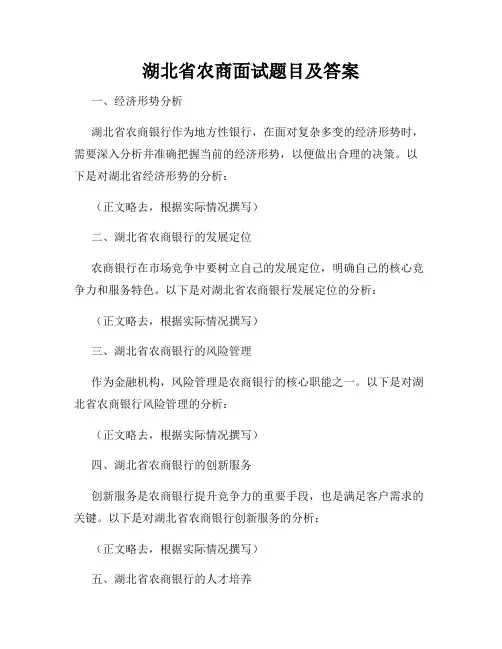 湖北省农商面试题目及答案

一、经济形势分析

湖北省农商银行作为地方性银行，在面对复杂多变的经济形势时，需要深入分析并准确把握当前的经济形势，以便做出合理的决策。以下是对湖北省经济形势的分析：

（正文略去，根据实际情况撰写）

二、湖北省农商银行的发展定位

农商银行在市场竞争中要树立自己的发展定位，明确自己的核心竞争力和服务特色。以下是对湖北省农商银行发展定位的分析：

（正文略去，根据实际情况撰写）

三、湖北省农商银行的风险管理

作为金融机构，风险管理是农商银行的核心职能之一。以下是对湖北省农商银行风险管理的分析：

（正文略去，根据实际情况撰写）

四、湖北省农商银行的创新服务

创新服务是农商银行提升竞争力的重要手段，也是满足客户需求的关键。以下是对湖北省农商银行创新服务的分析：

（正文略去，根据实际情况撰写）

五、湖北省农商银行的人才培养